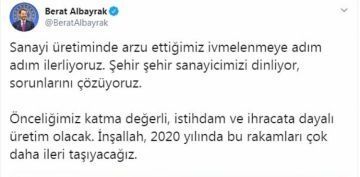 Berat Albayrak
@BeratAlbayrak

Sanayi üretiminde arzu ettiğimiz ivmelenmeye adım adım ilerliyoruz. Şehir şehir sanayicimizi dinliyor, sorunlarını çözüyoruz.

Önceliğimiz katma değerli, istihdam ve ihracata dayalı üretim olacak. İnşallah, 2020 yılında bu rakamları çok daha ileri taşıyacağız.